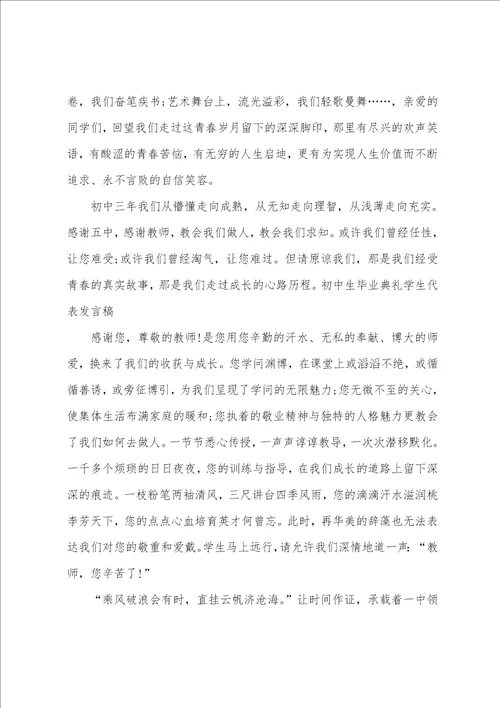 卷，我们奋笔疾书;艺术舞台上，流光溢彩，我们轻歌曼舞……，亲爱的同学们，回望我们走过这青春岁月留下的深深脚印，那里有尽兴的欢声笑语，有酸涩的青春苦恼，有无穷的人生启迪，更有为实现人生价值而不断追求、永不言败的自信笑容。

初中三年我们从懵懂走向成熟，从无知走向理智，从浅薄走向充实。感谢五中，感谢教师，教会我们做人，教会我们求知。或许我们曾经任性，让您难受;或许我们曾经淘气，让您难过。但请原谅我们，那是我们经受青春的真实故事，那是我们走过成长的心路历程。初中生毕业典礼学生代表发言稿

感谢您，尊敬的教师!是您用您辛勤的汗水、无私的奉献、博大的师爱，换来了我们的收获与成长。您学问渊博，在课堂上或滔滔不绝，或循循善诱，或旁征博引，为我们呈现了学问的无限魅力;您无微不至的关心，使集体生活布满家庭的暖和;您执着的敬业精神与独特的人格魅力更教会了我们如何去做人。一节节悉心传授，一声声谆谆教导，一次次潜移默化。一千多个烦琐的日日夜夜，您的训练与指导，在我们成长的道路上留下深深的痕迹。一枝粉笔两袖清风，三尺讲台四季风雨，您的滴滴汗水滋润桃李芳天下，您的点点心血培育英才何曾忘。此时，再华美的辞藻也无法表达我们对您的敬重和爱戴。学生马上远行，请允许我们深情地道一声：“教师，您辛苦了!”

“乘风破浪会有时，直挂云帆济沧海。”让时间作证，承载着一中领